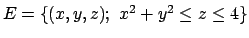 $E = \{(x, y, z);\ x^2 + y^2 \leq z \leq 4\}$